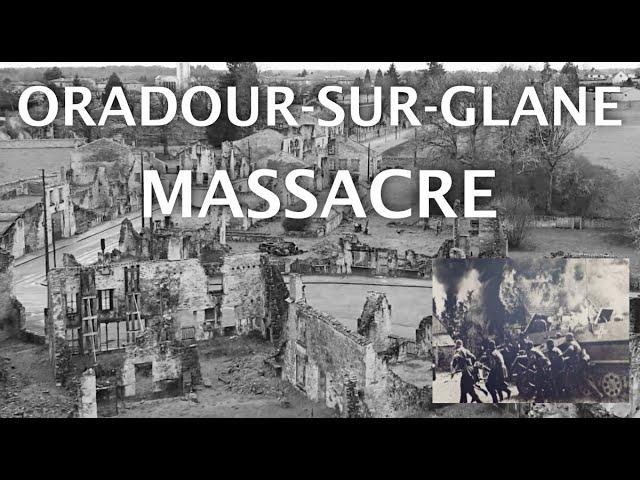 ORADOUR-SUR-GLANE
MASSACRE